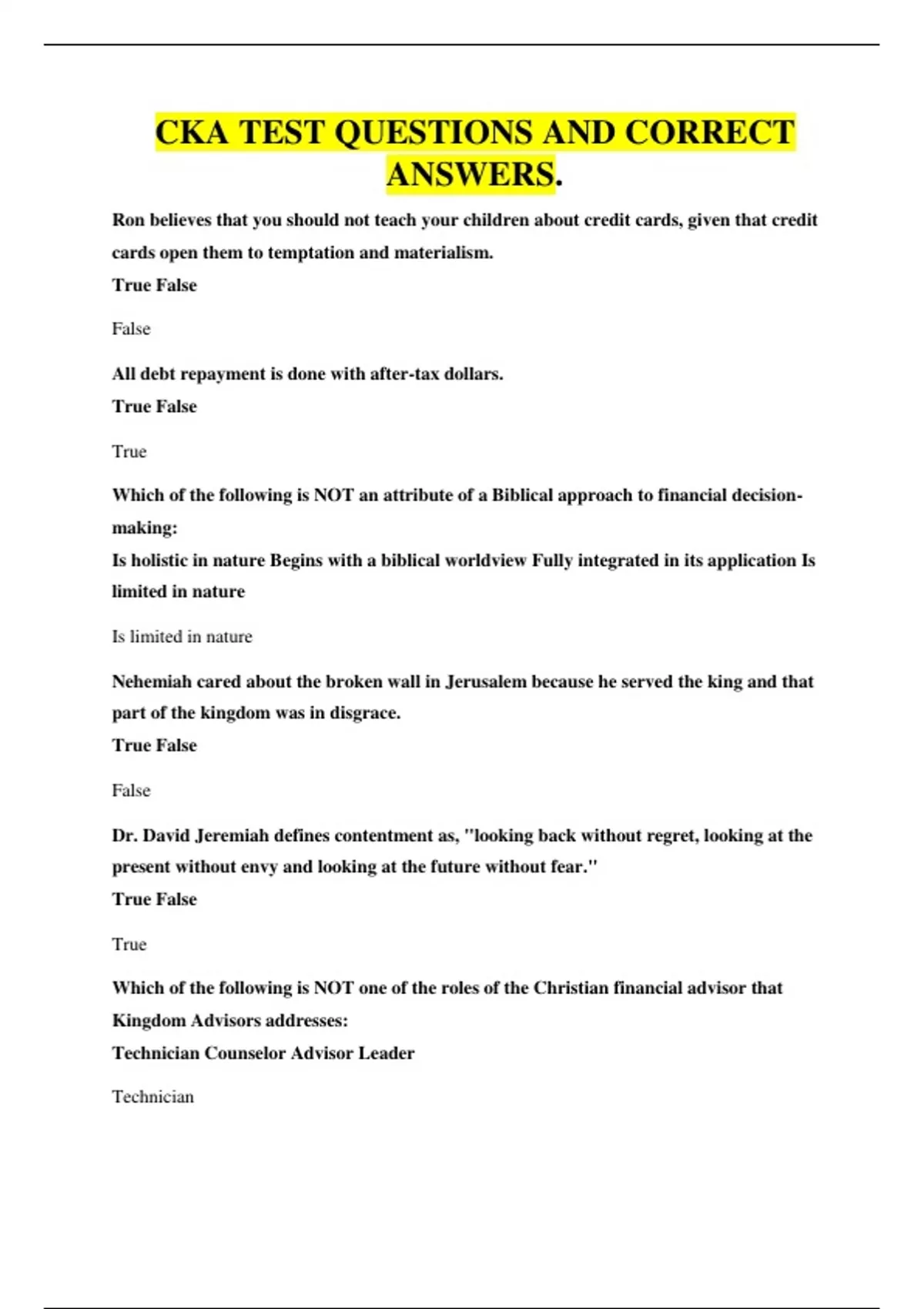 CKA TEST QUESTIONS AND CORRECT ANSWERS.

Ron believes that you should not teach your children about credit cards, given that credit cards open them to temptation and materialism.
True False

False

All debt repayment is done with after-tax dollars.
True False

True

Which of the following is NOT an attribute of a Biblical approach to financial decision-making:
Is holistic in nature Begins with a biblical worldview Fully integrated in its application Is limited in nature

Is limited in nature

Nehemiah cared about the broken wall in Jerusalem because he served the king and that part of the kingdom was in disgrace.
True False

False

Dr. David Jeremiah defines contentment as, "looking back without regret, looking at the present without envy and looking at the future without fear."
True False

True

Which of the following is NOT one of the roles of the Christian financial advisor that Kingdom Advisors addresses:
Technician Counselor Advisor Leader

Technician